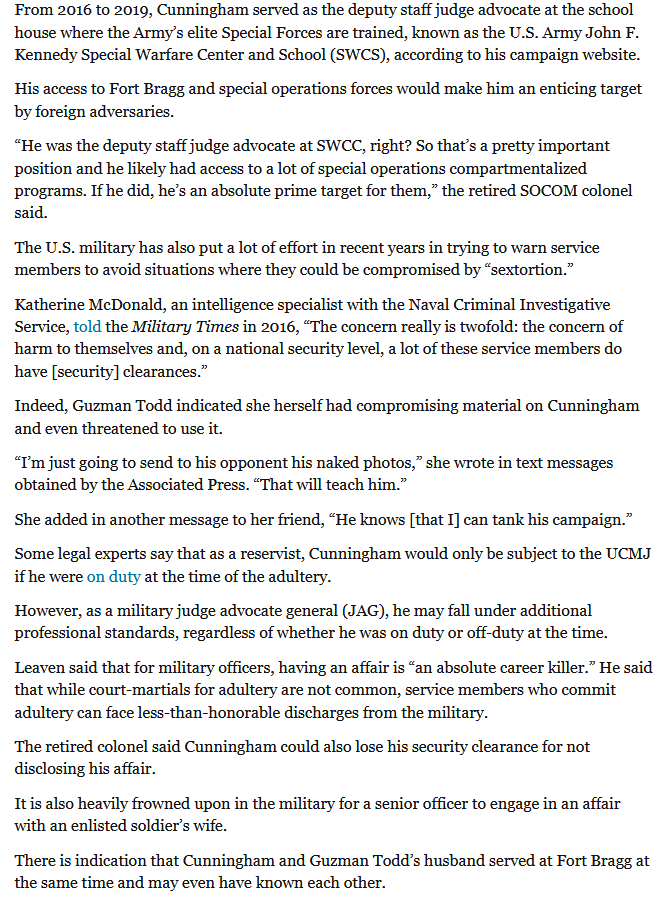 From 2016 to 2019, Cunningham served as the deputy staff judge advocate at the school house where the Army's elite Special Forces are trained, known as the U.S. Army John F. Kennedy Special Warfare Center and School (SWCS), according to his campaign website.

His access to Fort Bragg and special operations forces would make him an enticing target by foreign adversaries.

"He was the deputy staff judge advocate at SWCC, right? So that's a pretty important position and he likely had access to a lot of special operations compartmentalized programs. If he did, he's an absolute prime target for them," the retired SOCOM colonel said.

The U.S. military has also put a lot of effort in recent years in trying to warn service members to avoid situations where they could be compromised by "sextortion."

Katherine McDonald, an intelligence specialist with the Naval Criminal Investigative Service, told the Military Times in 2016, "The concern really is twofold: the concern of harm to themselves and, on a national security level, a lot of these service members do have [security] clearances."

Indeed, Guzman Todd indicated she herself had compromising material on Cunningham and even threatened to use it.

"I'm just going to send to his opponent his naked photos," she wrote in text messages obtained by the Associated Press. "That will teach him."

She added in another message to her friend, "He knows [that I] can tank his campaign."

Some legal experts say that as a reservist, Cunningham would only be subject to the UCMJ if he were on duty at the time of the adultery.

However, as a military judge advocate general (JAG), he may fall under additional professional standards, regardless of whether he was on duty or off-duty at the time.

Leaven said that for military officers, having an affair is "an absolute career killer." He said that while court-martials for adultery are not common, service members who commit adultery can face less-than-honorable discharges from the military.

The retired colonel said Cunningham could also lose his security clearance for not disclosing his affair.

It is also heavily frowned upon in the military for a senior officer to engage in an affair with an enlisted soldier's wife.

There is indication that Cunningham and Guzman Todd's husband served at Fort Bragg at the same time and may even have known each other.